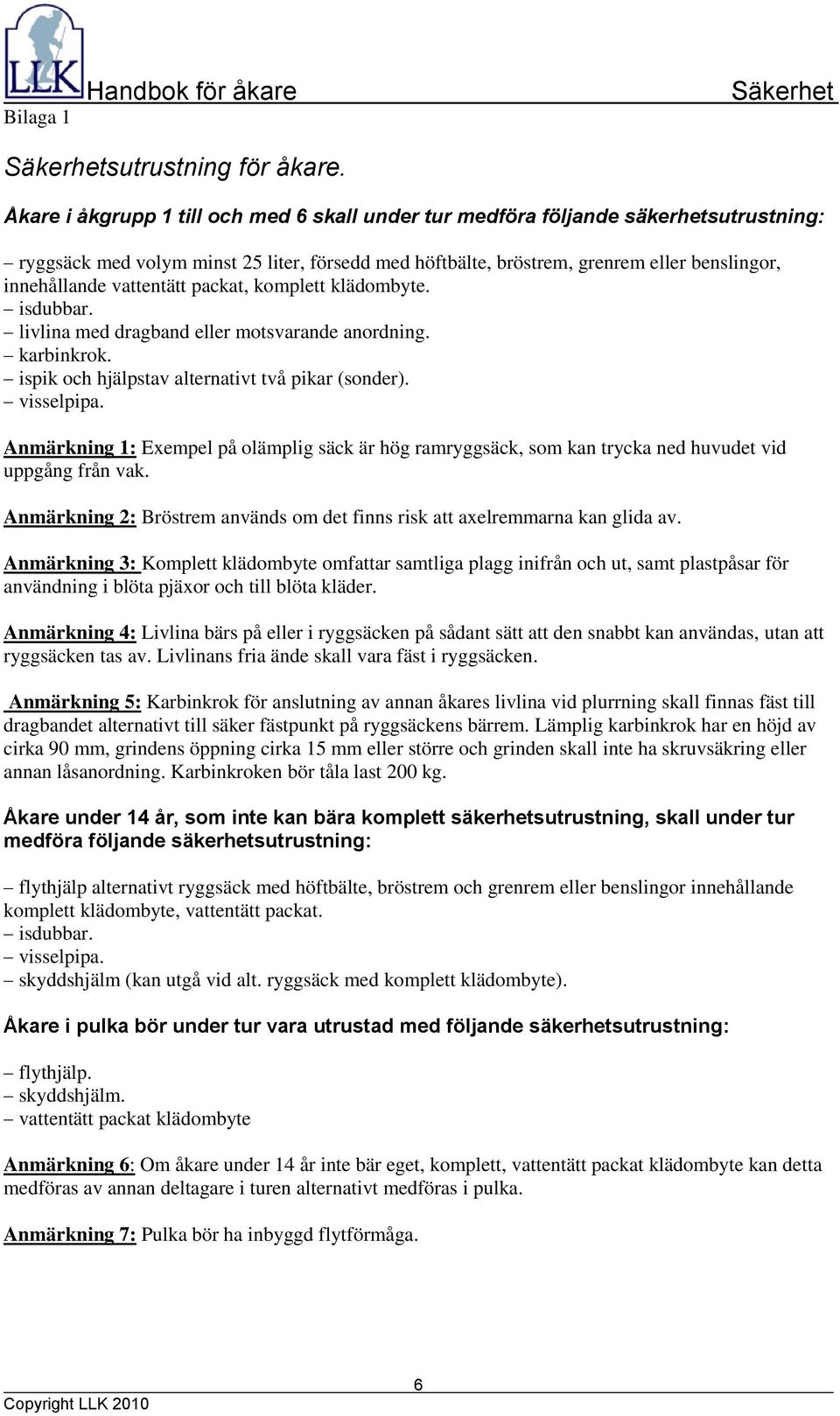 LLK

Handbok för åkare

Säkerhet

Bilaga 1

Säkerhetsutrustning för åkare.

Åkare i åkgrupp 1 till och med 6 skall under tur medföra följande säkerhetsutrustning:

– ryggsäck med volym minst 25 liter, försedd med höftbälte, bröstrem, grenrem eller benslingor, innehållande vattentätt packat, komplett klädombyte.
– isdubbar.
– livlina med dragband eller motsvarande anordning.
– karbinkrok.
– ispik och hjälpstav alternativt två pikar (sonder).
– visselpipa.

Anmärkning 1: Exempel på olämplig säck är hög ramryggsäck, som kan trycka ned huvudet vid uppgång från vak.

Anmärkning 2: Bröstrem används om det finns risk att axelremmarna kan glida av.

Anmärkning 3: Komplett klädombyte omfattar samtliga plagg inifrån och ut, samt plastpåsar för användning i blöta pjäxor och till blöta kläder.

Anmärkning 4: Livlina bärs på eller i ryggsäcken på sådant sätt att den snabbt kan användas, utan att ryggsäcken tas av. Livlinans fria ände skall vara fäst i ryggsäcken.

Anmärkning 5: Karbinkrok för anslutning av annan åkares livlina vid plurrning skall finnas fäst till dragbandet alternativt till säker fästpunkt på ryggsäckens bärrem. Lämplig karbinkrok har en höjd av cirka 90 mm, grindens öppning cirka 15 mm eller större och grinden skall inte ha skruvsäkring eller annan låsanordning. Karbinkroken bör tåla last 200 kg.

Åkare under 14 år, som inte kan bära komplett säkerhetsutrustning, skall under tur medföra följande säkerhetsutrustning:

– flythjälp alternativt ryggsäck med höftbälte, bröstrem och grenrem eller benslingor innehållande komplett klädombyte, vattentätt packat.
– isdubbar.
– visselpipa.
– skyddshjälm (kan utgå vid alt. ryggsäck med komplett klädombyte).

Åkare i pulka bör under tur vara utrustad med följande säkerhetsutrustning:

– flythjälp.
– skyddshjälm.
– vattentätt packat klädombyte

Anmärkning 6: Om åkare under 14 år inte bär eget, komplett, vattentätt packat klädombyte kan detta medföras av annan deltagare i turen alternativt medföras i pulka.

Anmärkning 7: Pulka bör ha inbyggd flytförmåga.

6

Copyright LLK 2010